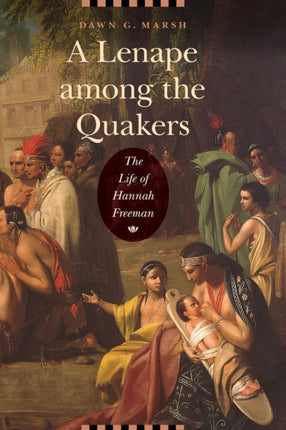 DAWN G. MARSH

A Lenape among the Quakers

The Life of Hannah Freeman